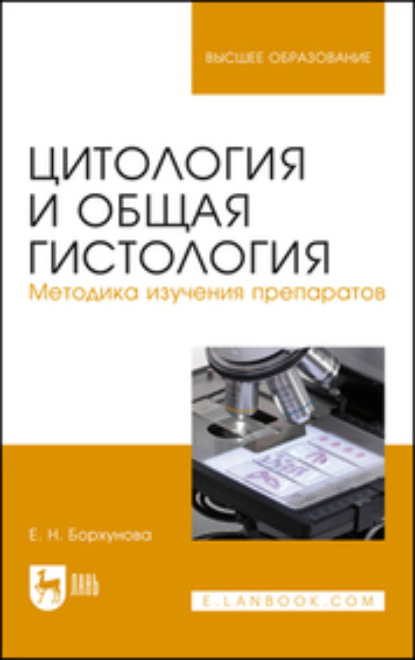 ВЫСШЕЕ ОБРАЗОВАНИЕ

ЦИТОЛОГИЯ И ОБЩАЯ ГИСТОЛОГИЯ
Методика изучения препаратов

Е. Н. Борхунова

ЛАНЬ

E.LANBOOK.COM